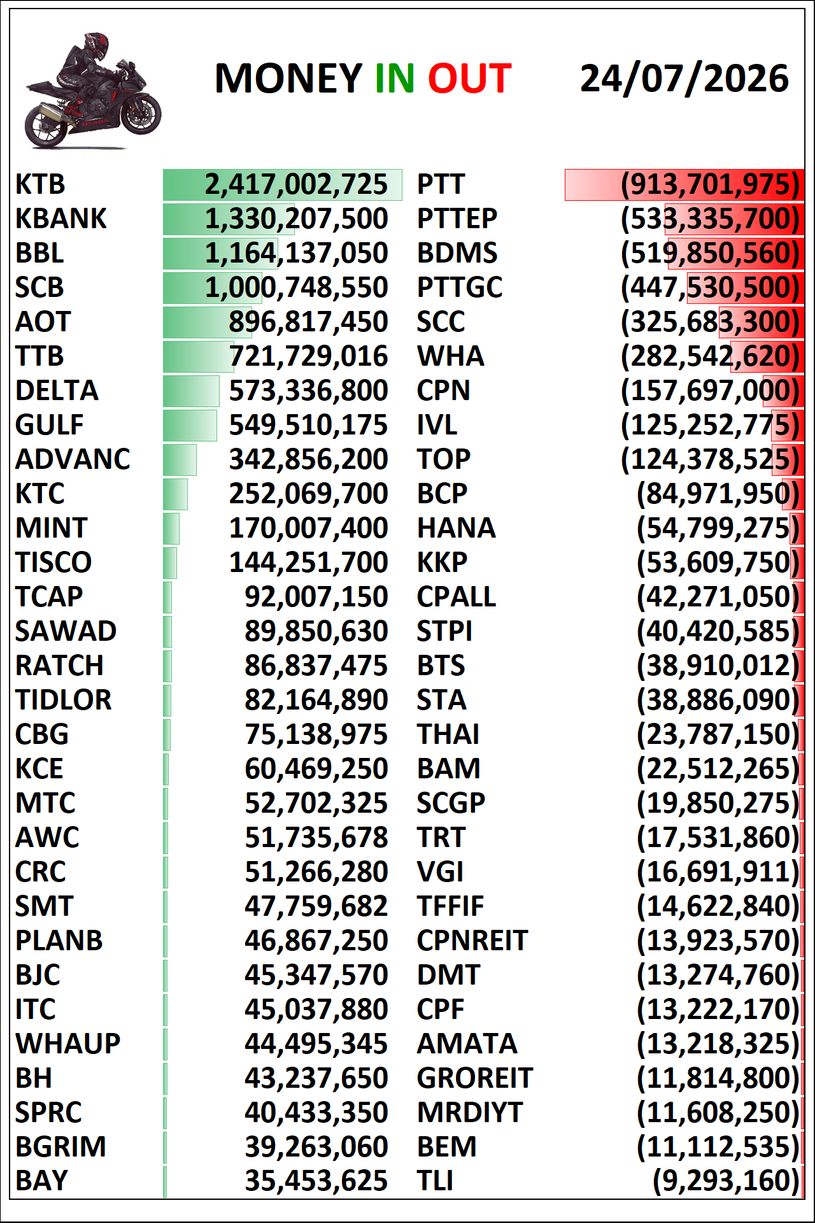 MONEY IN OUT 24/07/2026

| | | | |
|---|---|---|---|
| KTB | 2,417,002,725 | PTT | (913,701,975) |
| KBANK | 1,330,207,500 | PTTEP | (533,335,700) |
| BBL | 1,164,137,050 | BDMS | (519,850,560) |
| SCB | 1,000,748,550 | PTTGC | (447,530,500) |
| AOT | 896,817,450 | SCC | (325,683,300) |
| TTB | 721,729,016 | WHA | (282,542,620) |
| DELTA | 573,336,800 | CPN | (157,697,000) |
| GULF | 549,510,175 | IVL | (125,252,775) |
| ADVANC | 342,856,200 | TOP | (124,378,525) |
| KTC | 252,069,700 | BCP | (84,971,950) |
| MINT | 170,007,400 | HANA | (54,799,275) |
| TISCO | 144,251,700 | KKP | (53,609,750) |
| TCAP | 92,007,150 | CPALL | (42,271,050) |
| SAWAD | 89,850,630 | STPI | (40,420,585) |
| RATCH | 86,837,475 | BTS | (38,910,012) |
| TIDLOR | 82,164,890 | STA | (38,886,090) |
| CBG | 75,138,975 | THAI | (23,787,150) |
| KCE | 60,469,250 | BAM | (22,512,265) |
| MTC | 52,702,325 | SCGP | (19,850,275) |
| AWC | 51,735,678 | TRT | (17,531,860) |
| CRC | 51,266,280 | VGI | (16,691,911) |
| SMT | 47,759,682 | TFFIF | (14,622,840) |
| PLANB | 46,867,250 | CPNREIT | (13,923,570) |
| BJC | 45,347,570 | DMT | (13,274,760) |
| ITC | 45,037,880 | CPF | (13,222,170) |
| WHAUP | 44,495,345 | AMATA | (13,218,325) |
| BH | 43,237,650 | GROREIT | (11,814,800) |
| SPRC | 40,433,350 | MRDIYT | (11,608,250) |
| BGRIM | 39,263,060 | BEM | (11,112,535) |
| BAY | 35,453,625 | TLI | (9,293,160) |